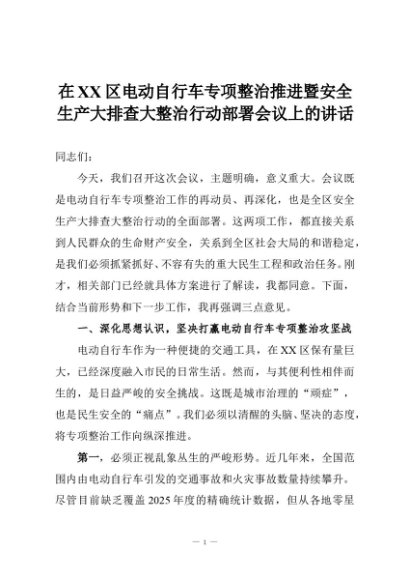 在XX区电动自行车专项整治推进暨安全生产大排查大整治行动部署会议上的讲话

同志们：

今天，我们召开这次会议，主题明确，意义重大。会议既是电动自行车专项整治工作的再动员、再深化，也是全区安全生产大排查大整治行动的全面部署。这两项工作，都直接关系到人民群众的生命财产安全，关系到全区社会大局的和谐稳定，是我们必须抓紧抓好、不容有失的重大民生工程和政治任务。刚才，相关部门已经就具体方案进行了解读，我都同意。下面，结合当前形势和下一步工作，我再强调三点意见。

一、深化思想认识，坚决打赢电动自行车专项整治攻坚战

电动自行车作为一种便捷的交通工具，在XX区保有量巨大，已经深度融入市民的日常生活。然而，与其便利性相伴而生的，是日益严峻的安全挑战。这既是城市治理的“顽症”，也是民生安全的“痛点”。我们必须以清醒的头脑、坚决的态度，将专项整治工作向纵深推进。

第一，必须正视乱象丛生的严峻形势。近几年来，全国范围内由电动自行车引发的交通事故和火灾事故数量持续攀升。尽管目前缺乏覆盖2025年度的精确统计数据，但从各地零星

— 1 —